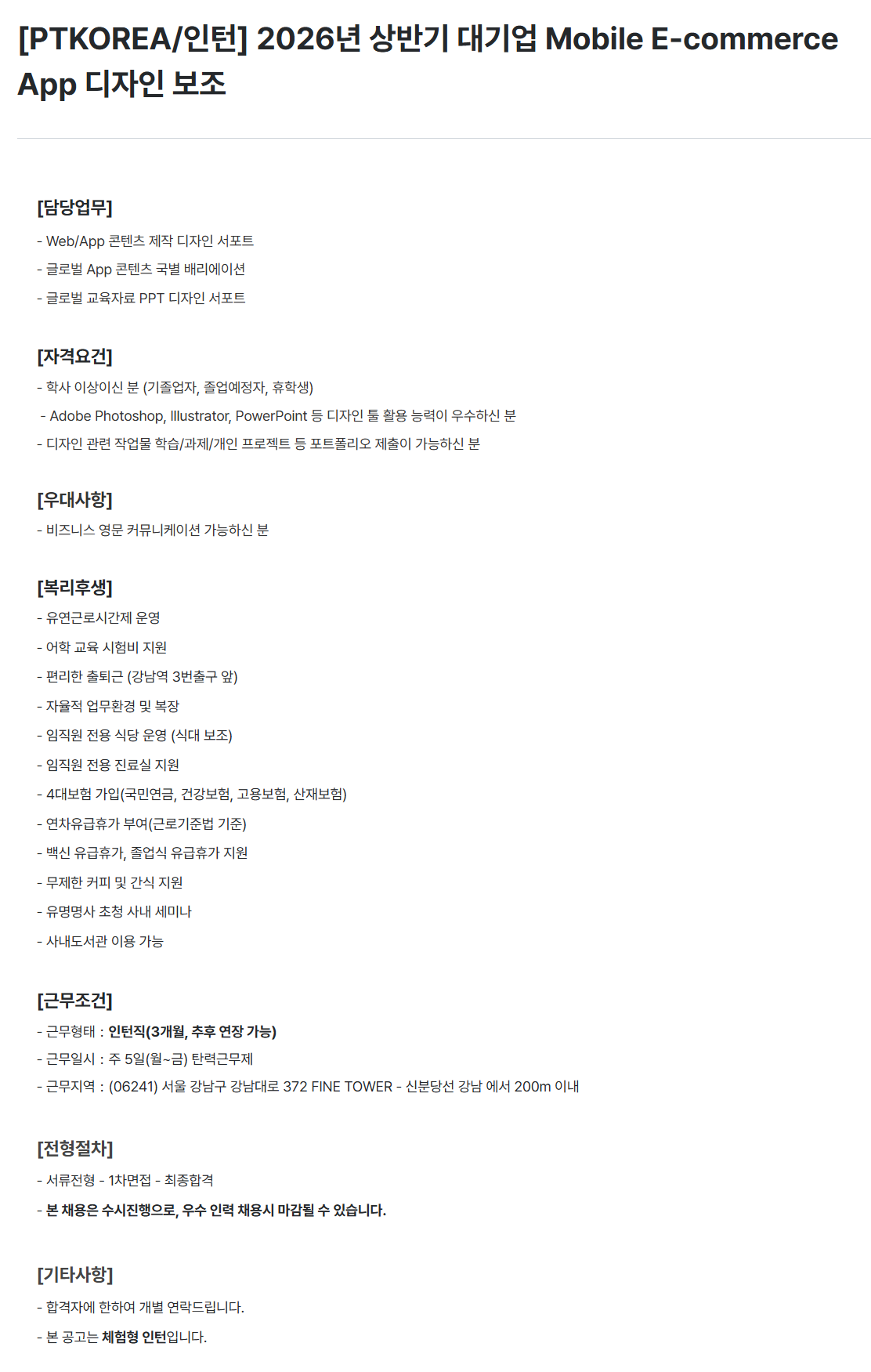 [PTKOREA/인턴] 2026년 상반기 대기업 Mobile E-commerce App 디자인 보조

[담당업무]

- Web/App 콘텐츠 제작 디자인 서포트
- 글로벌 App 콘텐츠 국별 배리에이션
- 글로벌 교육자료 PPT 디자인 서포트

[자격요건]

- 학사 이상이신 분 (기졸업자, 졸업예정자, 휴학생)
- Adobe Photoshop, Illustrator, PowerPoint 등 디자인 툴 활용 능력이 우수하신 분
- 디자인 관련 작업물 학습/과제/개인 프로젝트 등 포트폴리오 제출이 가능하신 분

[우대사항]

- 비즈니스 영문 커뮤니케이션 가능하신 분

[복리후생]

- 유연근로시간제 운영
- 어학 교육 시험비 지원
- 편리한 출퇴근 (강남역 3번출구 앞)
- 자율적 업무환경 및 복장
- 임직원 전용 식당 운영 (식대 보조)
- 임직원 전용 진료실 지원
- 4대보험 가입(국민연금, 건강보험, 고용보험, 산재보험)
- 연차유급휴가 부여(근로기준법 기준)
- 백신 유급휴가, 졸업식 유급휴가 지원
- 무제한 커피 및 간식 지원
- 유명명사 초청 사내 세미나
- 사내도서관 이용 가능

[근무조건]

- 근무형태 : 인턴직(3개월, 추후 연장 가능)
- 근무일시 : 주 5일(월~금) 탄력근무제
- 근무지역 : (06241) 서울 강남구 강남대로 372 FINE TOWER - 신분당선 강남 에서 200m 이내

[전형절차]

- 서류전형 - 1차면접 - 최종합격
- 본 채용은 수시진행으로, 우수 인력 채용시 마감될 수 있습니다.

[기타사항]

- 합격자에 한하여 개별 연락드립니다.
- 본 공고는 체험형 인턴입니다.